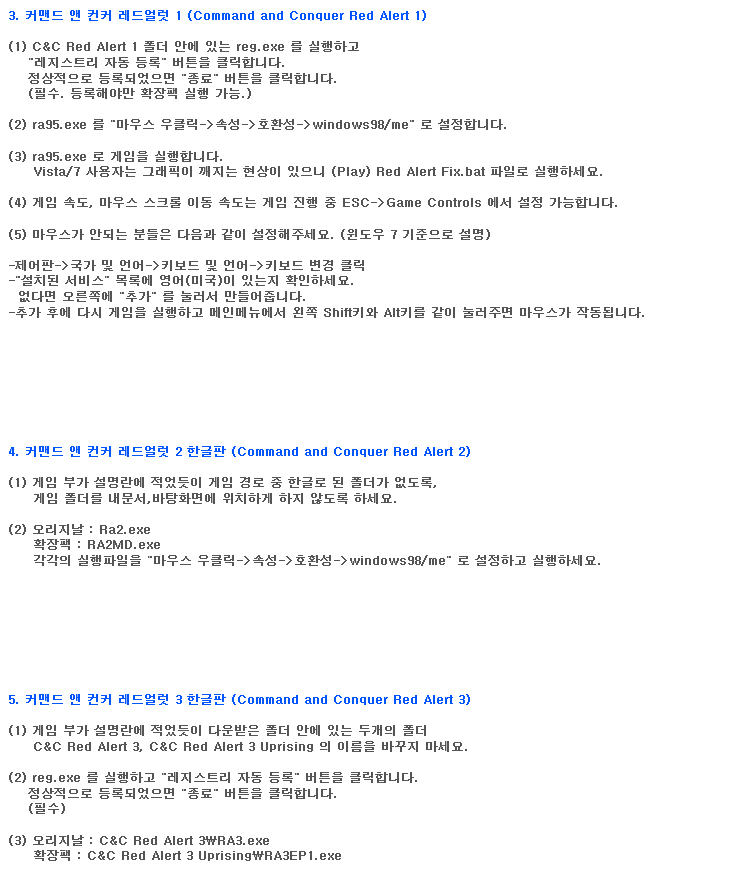 3. 커맨드 앤 컨커 레드얼럿 1 (Command and Conquer Red Alert 1)

(1) C&C Red Alert 1 폴더 안에 있는 reg.exe 를 실행하고 "레지스트리 자동 등록" 버튼을 클릭합니다. 정상적으로 등록되었으면 "종료" 버튼을 클릭합니다. (필수. 등록해야만 확장팩 실행 가능.)

(2) ra95.exe 를 "마우스 우클릭->속성->호환성->windows98/me" 로 설정합니다.

(3) ra95.exe 로 게임을 실행합니다. Vista/7 사용자는 그래픽이 깨지는 현상이 있으니 (Play) Red Alert Fix.bat 파일로 실행하세요.

(4) 게임 속도, 마우스 스크롤 이동 속도는 게임 진행 중 ESC->Game Controls 에서 설정 가능합니다.

(5) 마우스가 안되는 분들은 다음과 같이 설정해주세요. (윈도우 7 기준으로 설명)

-제어판->국가 및 언어->키보드 및 언어->키보드 변경 클릭
-"설치된 서비스" 목록에 영어(미국)이 있는지 확인하세요.
 없다면 오른쪽에 "추가" 를 눌러서 만들어줍니다.
-추가 후에 다시 게임을 실행하고 메인메뉴에서 왼쪽 Shift키와 Alt키를 같이 눌러주면 마우스가 작동됩니다.

4. 커맨드 앤 컨커 레드얼럿 2 한글판 (Command and Conquer Red Alert 2)

(1) 게임 부가 설명란에 적었듯이 게임 경로 중 한글로 된 폴더가 없도록, 게임 폴더를 내문서,바탕화면에 위치하게 하지 않도록 하세요.

(2) 오리지날 : Ra2.exe
 확장팩 : RA2MD.exe
 각각의 실행파일을 "마우스 우클릭->속성->호환성->windows98/me" 로 설정하고 실행하세요.

5. 커맨드 앤 컨커 레드얼럿 3 한글판 (Command and Conquer Red Alert 3)

(1) 게임 부가 설명란에 적었듯이 다운받은 폴더 안에 있는 두개의 폴더 C&C Red Alert 3, C&C Red Alert 3 Uprising 의 이름을 바꾸지 마세요.

(2) reg.exe 를 실행하고 "레지스트리 자동 등록" 버튼을 클릭합니다. 정상적으로 등록되었으면 "종료" 버튼을 클릭합니다. (필수)

(3) 오리지날 : C&C Red Alert 3₩RA3.exe
 확장팩 : C&C Red Alert 3 Uprising₩RA3EP1.exe